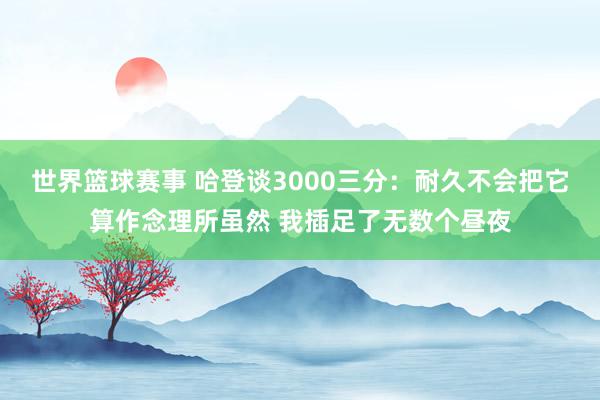 世界篮球赛事 哈登谈3000三分：耐久不会把它算作念理所虽然 我插足了无数个昼夜